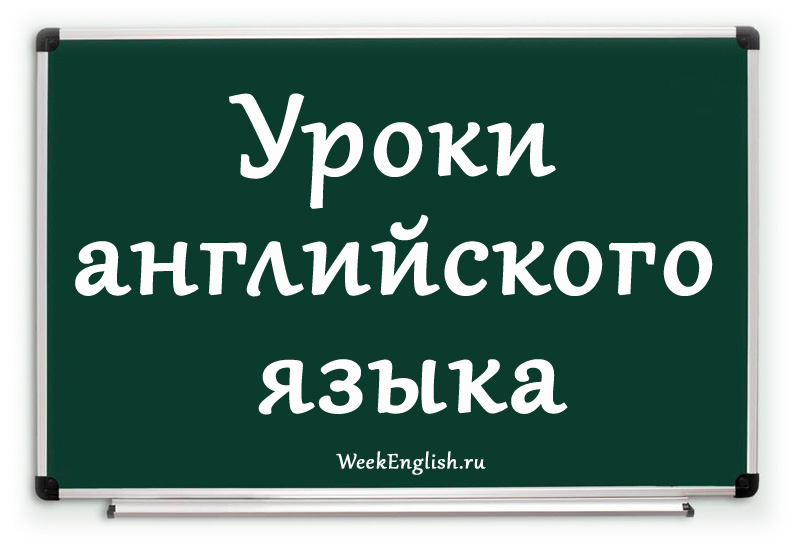 Уроки английского языка

WeekEnglish.ru